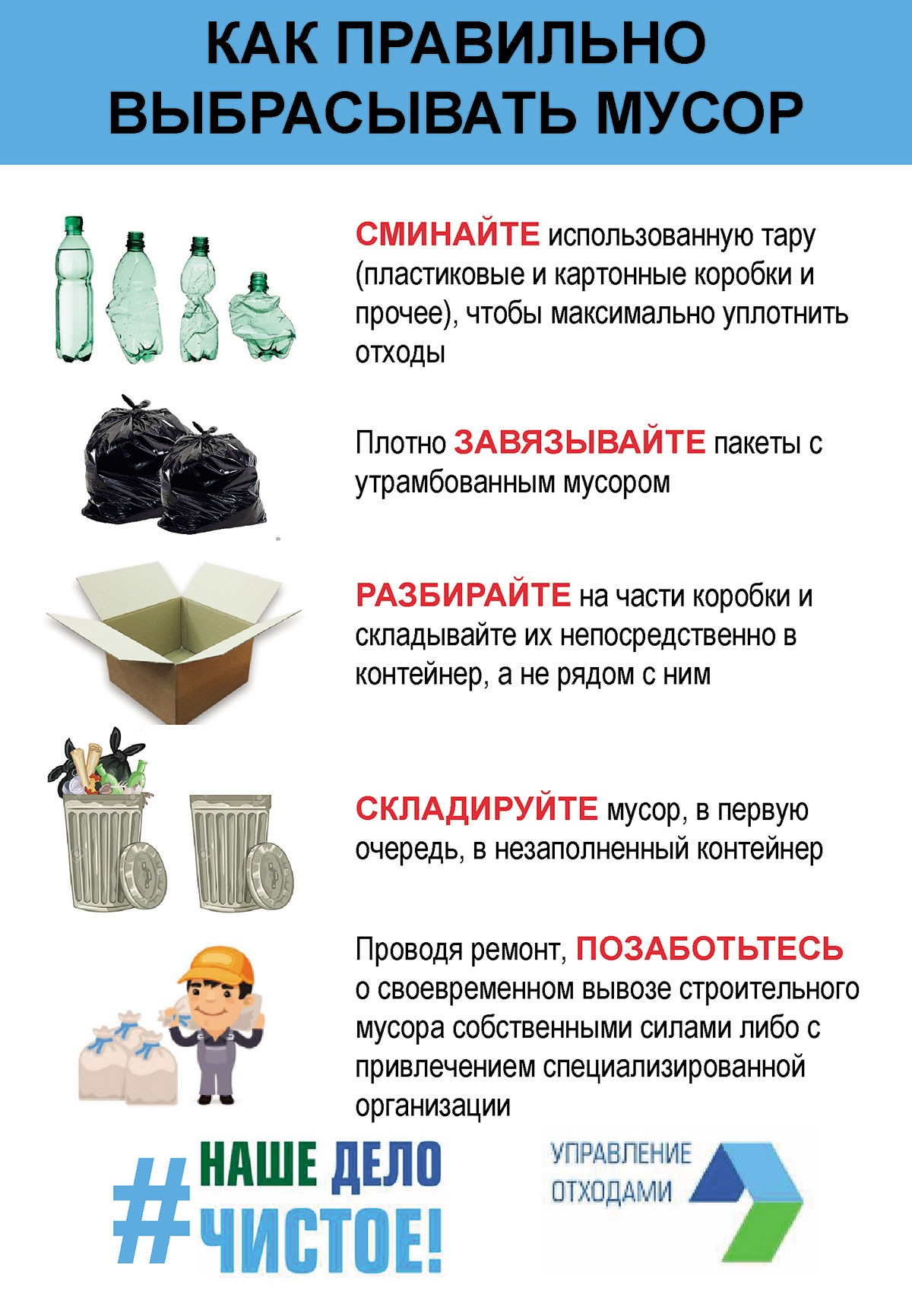 КАК ПРАВИЛЬНО ВЫБРАСЫВАТЬ МУСОР

СМИНАЙТЕ использованную тару (пластиковые и картонные коробки и прочее), чтобы максимально уплотнить отходы

Плотно ЗАВЯЗЫВАЙТЕ пакеты с утрамбованным мусором

РАЗБИРАЙТЕ на части коробки и складывайте их непосредственно в контейнер, а не рядом с ним

СКЛАДИРУЙТЕ мусор, в первую очередь, в незаполненный контейнер

Проводя ремонт, ПОЗАБОТЬТЕСЬ о своевременном вывозе строительного мусора собственными силами либо с привлечением специализированной организации

#НАШЕ ДЕЛО ЧИСТОЕ!

УПРАВЛЕНИЕ ОТХОДАМИ